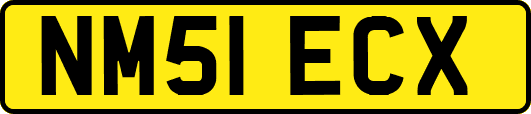 NM51 ECX